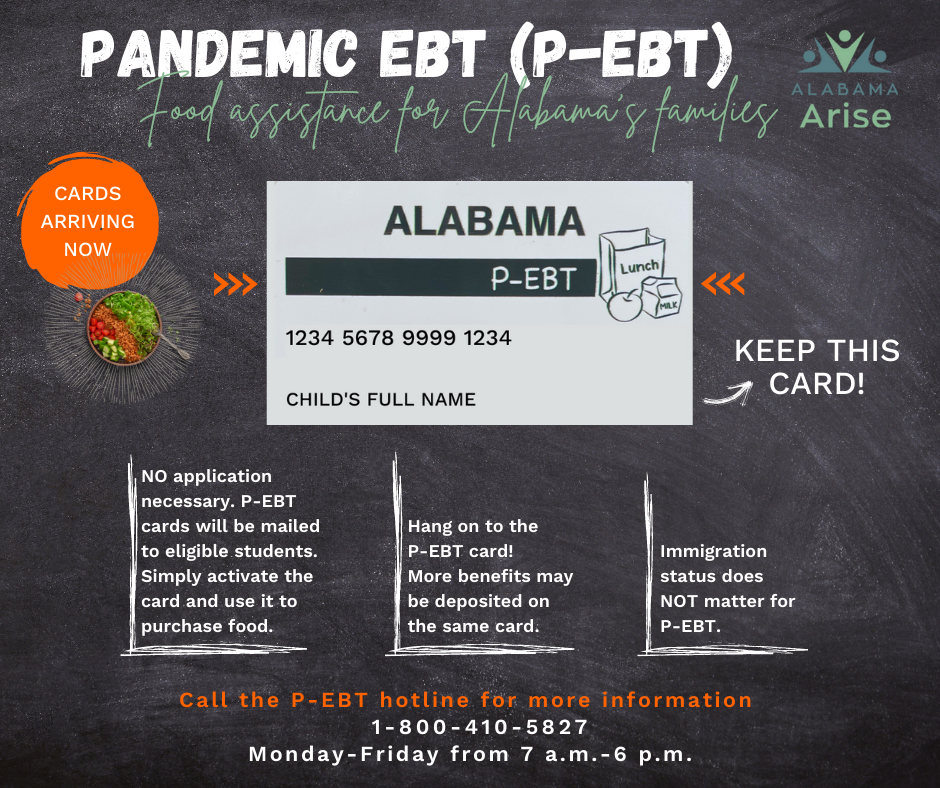 PANDEMIC EBT (P-EBT)

Food assistance for Alabama's families

ALABAMA
Arise

CARDS ARRIVING NOW

ALABAMA

P-EBT

Lunch

MILK

1234 5678 9999 1234

CHILD'S FULL NAME

KEEP THIS CARD!

NO application necessary. P-EBT cards will be mailed to eligible students. Simply activate the card and use it to purchase food.

Hang on to the P-EBT card! More benefits may be deposited on the same card.

Immigration status does NOT matter for P-EBT.

Call the P-EBT hotline for more information
1-800-410-5827
Monday-Friday from 7 a.m.-6 p.m.